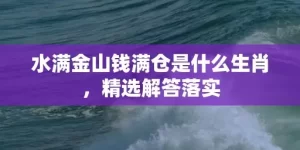 水满金山钱满仓是什么生肖，精选解答落实